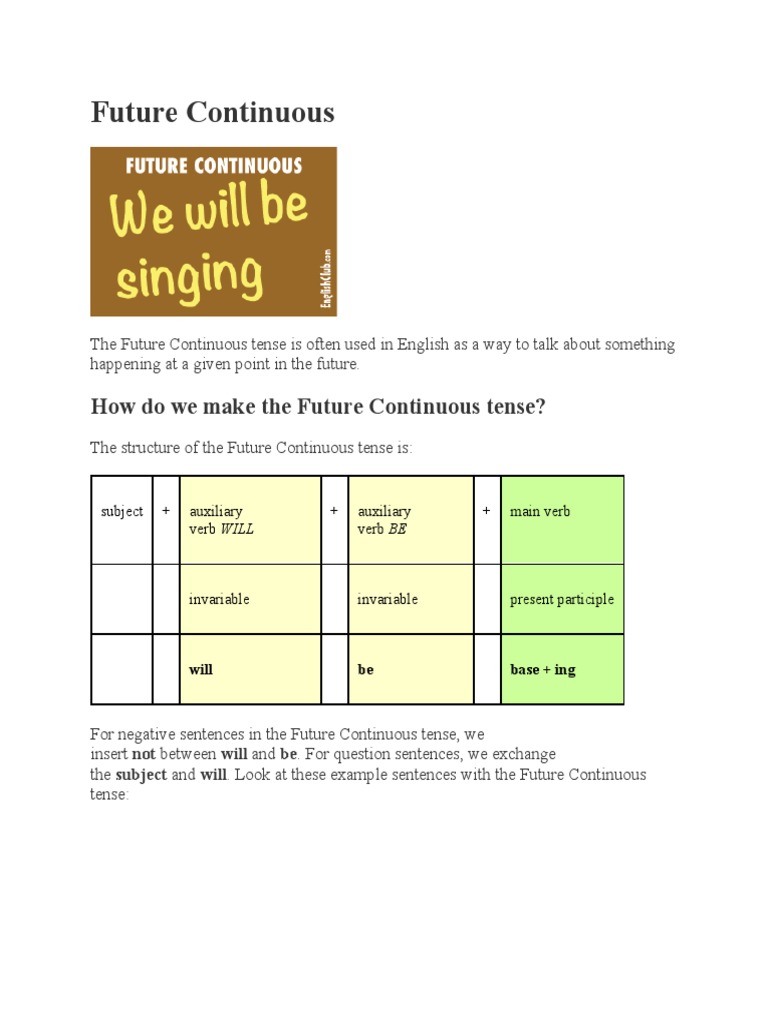 Future Continuous

FUTURE CONTINUOUS
We will be singing
EnglishClub.com

The Future Continuous tense is often used in English as a way to talk about something happening at a given point in the future.

How do we make the Future Continuous tense?

The structure of the Future Continuous tense is:

| subject | + | auxiliary verb WILL | + | auxiliary verb BE | + | main verb |
|---|---|---|---|---|---|---|
| | | invariable | | invariable | | present participle |
| | | will | | be | | base + ing |

For negative sentences in the Future Continuous tense, we insert not between will and be. For question sentences, we exchange the subject and will. Look at these example sentences with the Future Continuous tense: